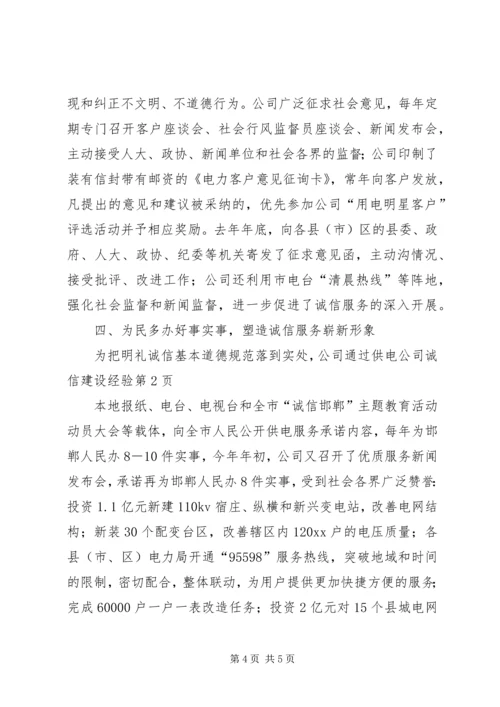 现和纠正不文明、不道德行为。公司广泛征求社会意见，每年定期专门召开客户座谈会、社会行风监督员座谈会、新闻发布会，主动接受人大、政协、新闻单位和社会各界的监督；公司印制了装有信封带有邮资的《电力客户意见征询卡》，常年向客户发放，凡提出的意见和建议被采纳的，优先参加公司“用电明星客户”评选活动并予相应奖励。去年年底，向各县（市）区的县委、政府、人大、政协、纪委等机关寄发了征求意见函，主动沟情况、接受批评、改进工作；公司还利用市电台“清晨热线”等阵地，强化社会监督和新闻监督，进一步促进了诚信服务的深入开展。

四、为民多办好事实事，塑造诚信服务崭新形象

为把明礼诚信基本道德规范落到实处，公司通过供电公司诚信建设经验第2页

本地报纸、电台、电视台和全市“诚信邯郸”主题教育活动动员大会等载体，向全市人民公开供电服务承诺内容，每年为邯郸人民办8—10件实事，今年年初，公司又召开了优质服务新闻发布会，承诺再为邯郸人民办8件实事，受到社会各界广泛赞誉：投资1.1亿元新建110kv宿庄、纵横和新兴变电站，改善电网结构；新装30个配变台区，改善辖区内120xx户的电压质量；各县（市、区）电力局开通“95598”服务热线，突破地域和时间的限制，密切配合，整体联动，为用户提供更加快捷方便的服务；完成60000户一户一表改造任务；投资2亿元对15个县城电网

第4页 共5页